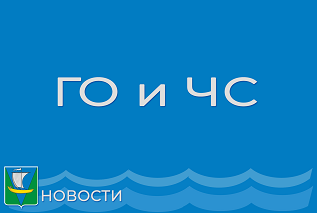 ГО и ЧС

НОВОСТИ